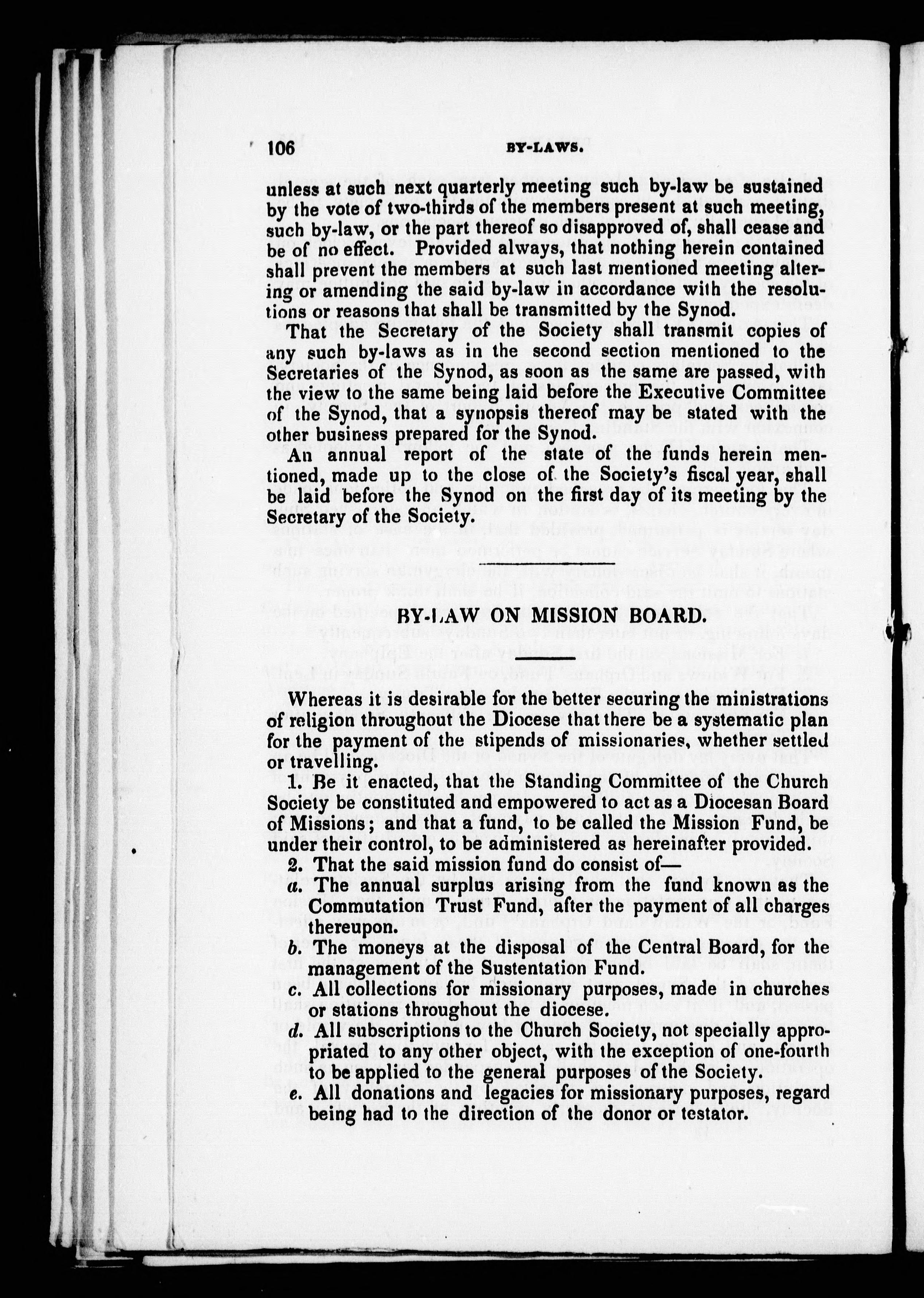 106 BY-LAWS.

unless at such next quarterly meeting such by-law be sustained by the vote of two-thirds of the members present at such meeting, such by-law, or the part thereof so disapproved of, shall cease and be of no effect. Provided always, that nothing herein contained shall prevent the members at such last mentioned meeting altering or amending the said by-law in accordance with the resolutions or reasons that shall be transmitted by the Synod.

That the Secretary of the Society shall transmit copies of any such by-laws as in the second section mentioned to the Secretaries of the Synod, as soon as the same are passed, with the view to the same being laid before the Executive Committee of the Synod, that a synopsis thereof may be stated with the other business prepared for the Synod.

An annual report of the state of the funds herein mentioned, made up to the close of the Society's fiscal year, shall be laid before the Synod on the first day of its meeting by the Secretary of the Society.

BY-LAW ON MISSION BOARD.

Whereas it is desirable for the better securing the ministrations of religion throughout the Diocese that there be a systematic plan for the payment of the stipends of missionaries, whether settled or travelling.

1. Be it enacted, that the Standing Committee of the Church Society be constituted and empowered to act as a Diocesan Board of Missions; and that a fund, to be called the Mission Fund, be under their control, to be administered as hereinafter provided.

2. That the said mission fund do consist of—

a. The annual surplus arising from the fund known as the Commutation Trust Fund, after the payment of all charges thereupon.

b. The moneys at the disposal of the Central Board, for the management of the Sustentation Fund.

c. All collections for missionary purposes, made in churches or stations throughout the diocese.

d. All subscriptions to the Church Society, not specially appropriated to any other object, with the exception of one-fourth to be applied to the general purposes of the Society.

e. All donations and legacies for missionary purposes, regard being had to the direction of the donor or testator.